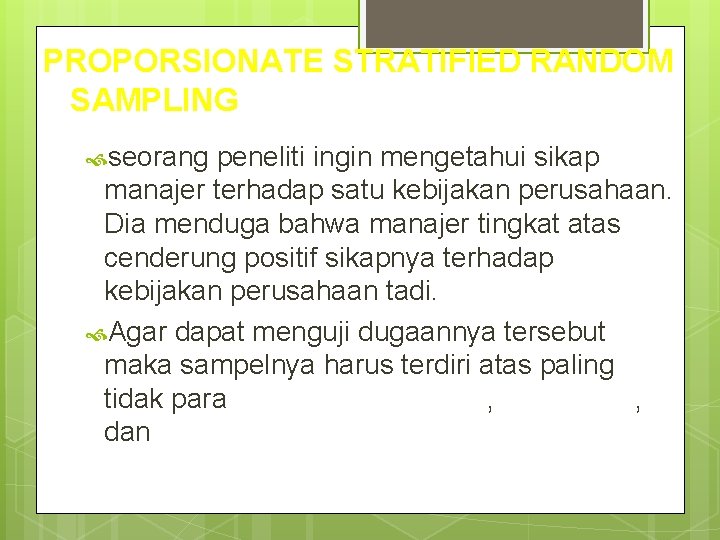 PROPORSIONATE STRATIFIED RANDOM SAMPLING

seorang peneliti ingin mengetahui sikap manajer terhadap satu kebijakan perusahaan. Dia menduga bahwa manajer tingkat atas cenderung positif sikapnya terhadap kebijakan perusahaan tadi.

Agar dapat menguji dugaannya tersebut maka sampelnya harus terdiri atas paling tidak para , , dan